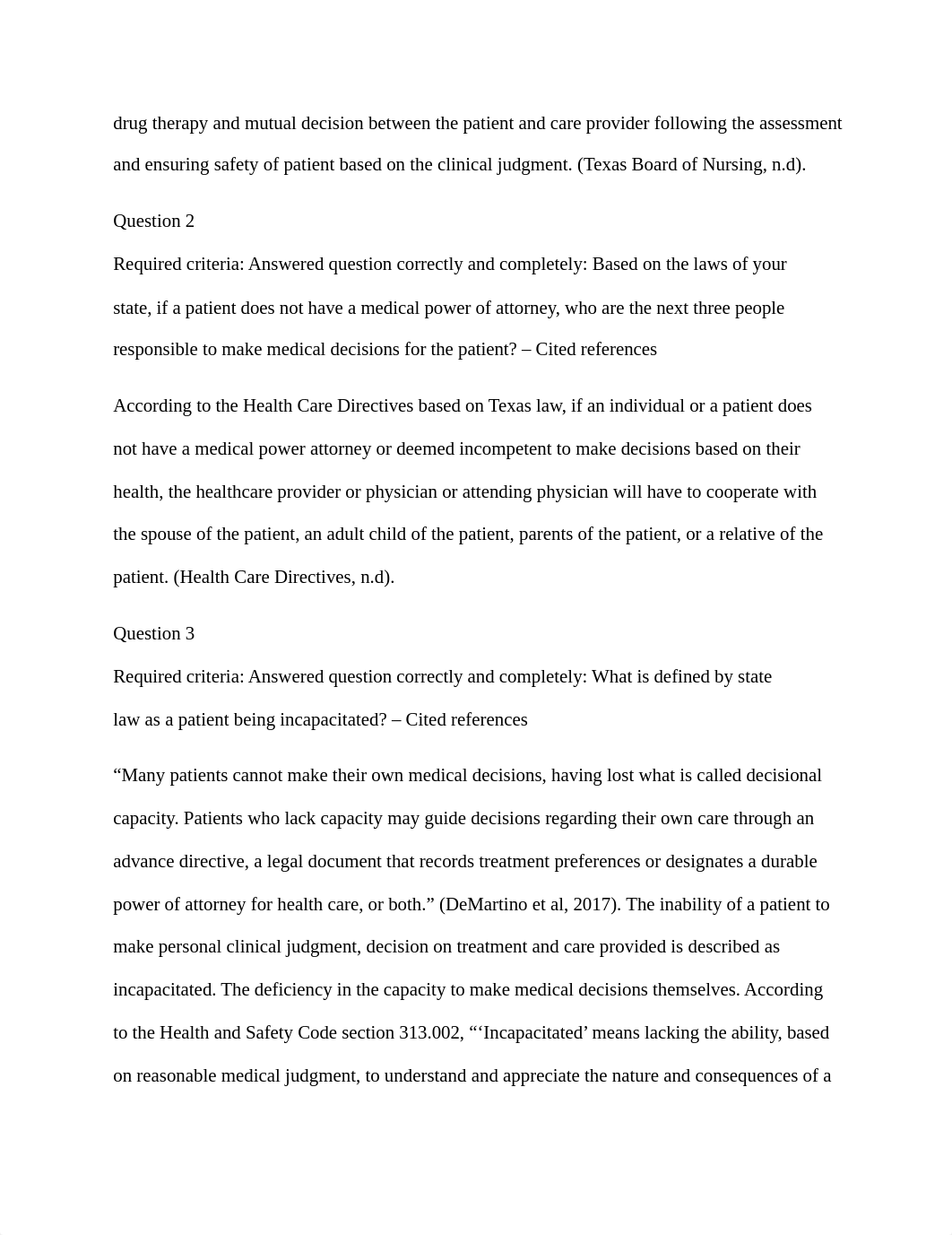 drug therapy and mutual decision between the patient and care provider following the assessment and ensuring safety of patient based on the clinical judgment. (Texas Board of Nursing, n.d).

Question 2

Required criteria: Answered question correctly and completely: Based on the laws of your state, if a patient does not have a medical power of attorney, who are the next three people responsible to make medical decisions for the patient? – Cited references

According to the Health Care Directives based on Texas law, if an individual or a patient does not have a medical power attorney or deemed incompetent to make decisions based on their health, the healthcare provider or physician or attending physician will have to cooperate with the spouse of the patient, an adult child of the patient, parents of the patient, or a relative of the patient. (Health Care Directives, n.d).

Question 3

Required criteria: Answered question correctly and completely: What is defined by state law as a patient being incapacitated? – Cited references

“Many patients cannot make their own medical decisions, having lost what is called decisional capacity. Patients who lack capacity may guide decisions regarding their own care through an advance directive, a legal document that records treatment preferences or designates a durable power of attorney for health care, or both.” (DeMartino et al, 2017). The inability of a patient to make personal clinical judgment, decision on treatment and care provided is described as incapacitated. The deficiency in the capacity to make medical decisions themselves. According to the Health and Safety Code section 313.002, “‘Incapacitated’ means lacking the ability, based on reasonable medical judgment, to understand and appreciate the nature and consequences of a